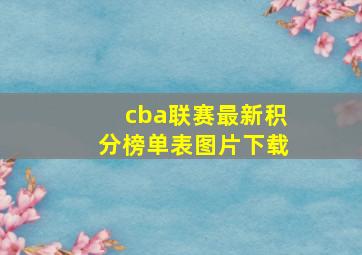 cba联赛最新积分榜单表图片下载